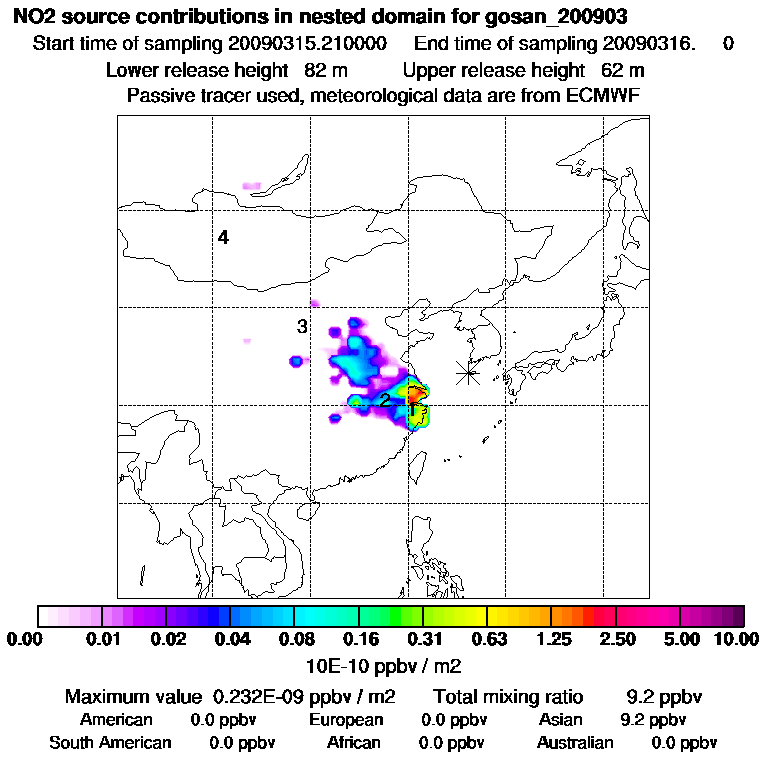 NO2 source contributions in nested domain for gosan_200903

Start time of sampling 20090315.210000 End time of sampling 20090316. 0

Lower release height 82 m Upper release height 62 m

Passive tracer used, meteorological data are from ECMWF

4

3

2

1

0.00 0.01 0.02 0.04 0.08 0.16 0.31 0.63 1.25 2.50 5.00 10.00

10E-10 ppbv / m2

Maximum value 0.232E-09 ppbv / m2 Total mixing ratio 9.2 ppbv

American 0.0 ppbv European 0.0 ppbv Asian 9.2 ppbv

South American 0.0 ppbv African 0.0 ppbv Australian 0.0 ppbv